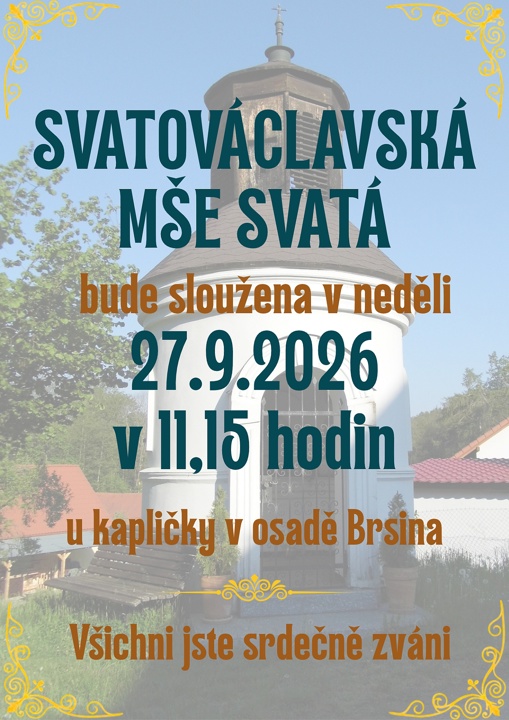 SVATOVÁCLAVSKÁ MŠE SVATÁ

bude sloužena v neděli

27.9.2026

v 11,15 hodin

u kapličky v osadě Brsina

Všichni jste srdečně zváni